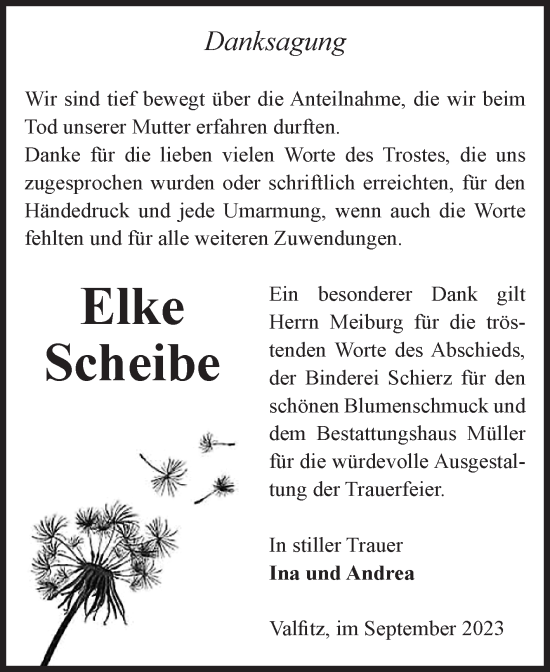 Danksagung

Wir sind tief bewegt über die Anteilnahme, die wir beim Tod unserer Mutter erfahren durften.
Danke für die lieben vielen Worte des Trostes, die uns zugesprochen wurden oder schriftlich erreichten, für den Händedruck und jede Umarmung, wenn auch die Worte fehlten und für alle weiteren Zuwendungen.

Elke Scheibe

Ein besonderer Dank gilt Herrn Meiburg für die tröstenden Worte des Abschieds, der Binderei Schierz für den schönen Blumenschmuck und dem Bestattungshaus Müller für die würdevolle Ausgestaltung der Trauerfeier.

In stiller Trauer
Ina und Andrea

Valfitz, im September 2023